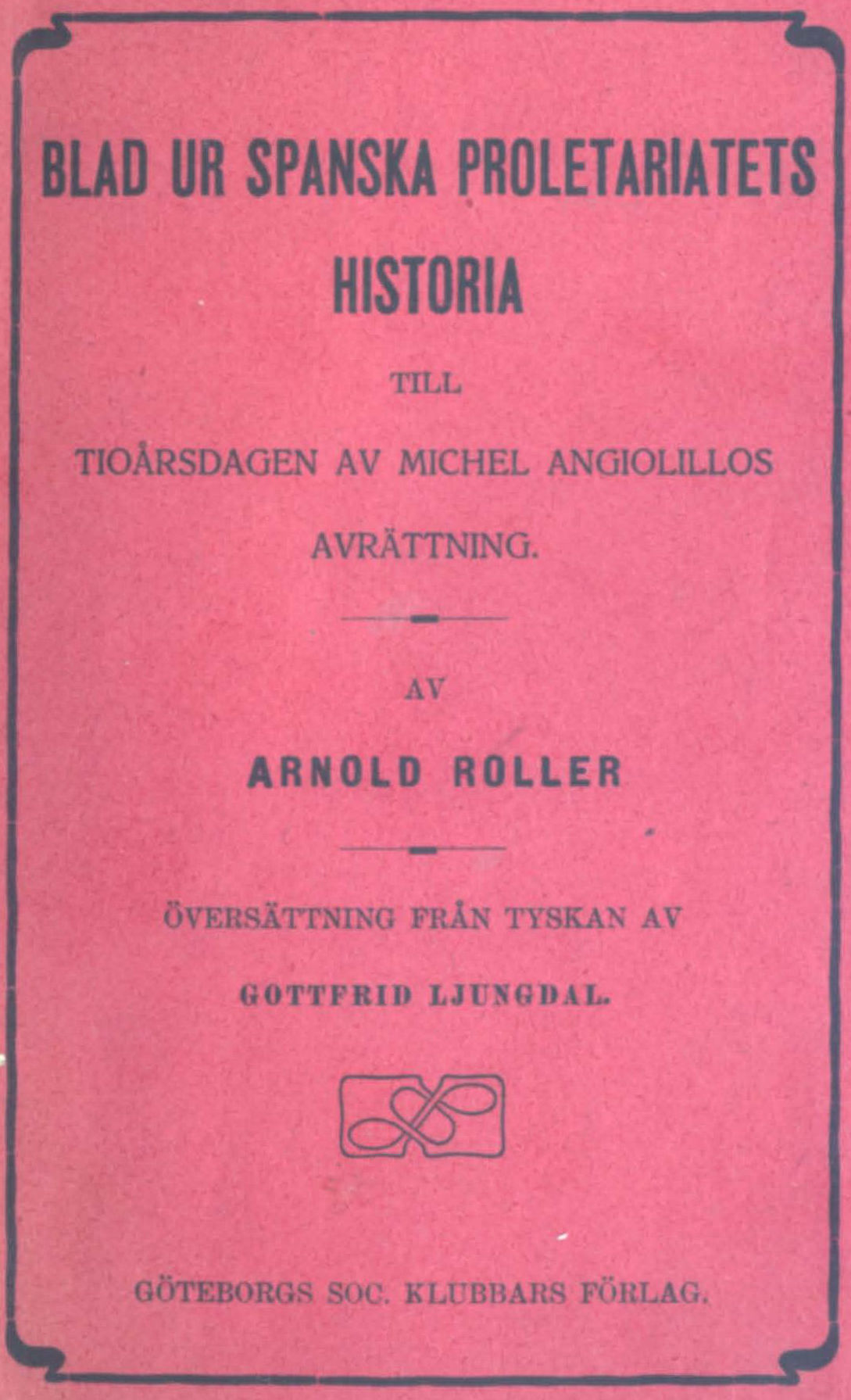 BLAD UR SPANSKA PROLETARIATETS HISTORIA

TILL

TIOÅRSDAGEN AV MICHEL ANGIOLILLOS AVRÄTTNING.

AV

ARNOLD ROLLER

ÖVERSÄTTNING FRÅN TYSKAN AV

GOTTFRID LJUNGDAL.

GÖTEBORGS SOC. KLUBBARS FÖRLAG.